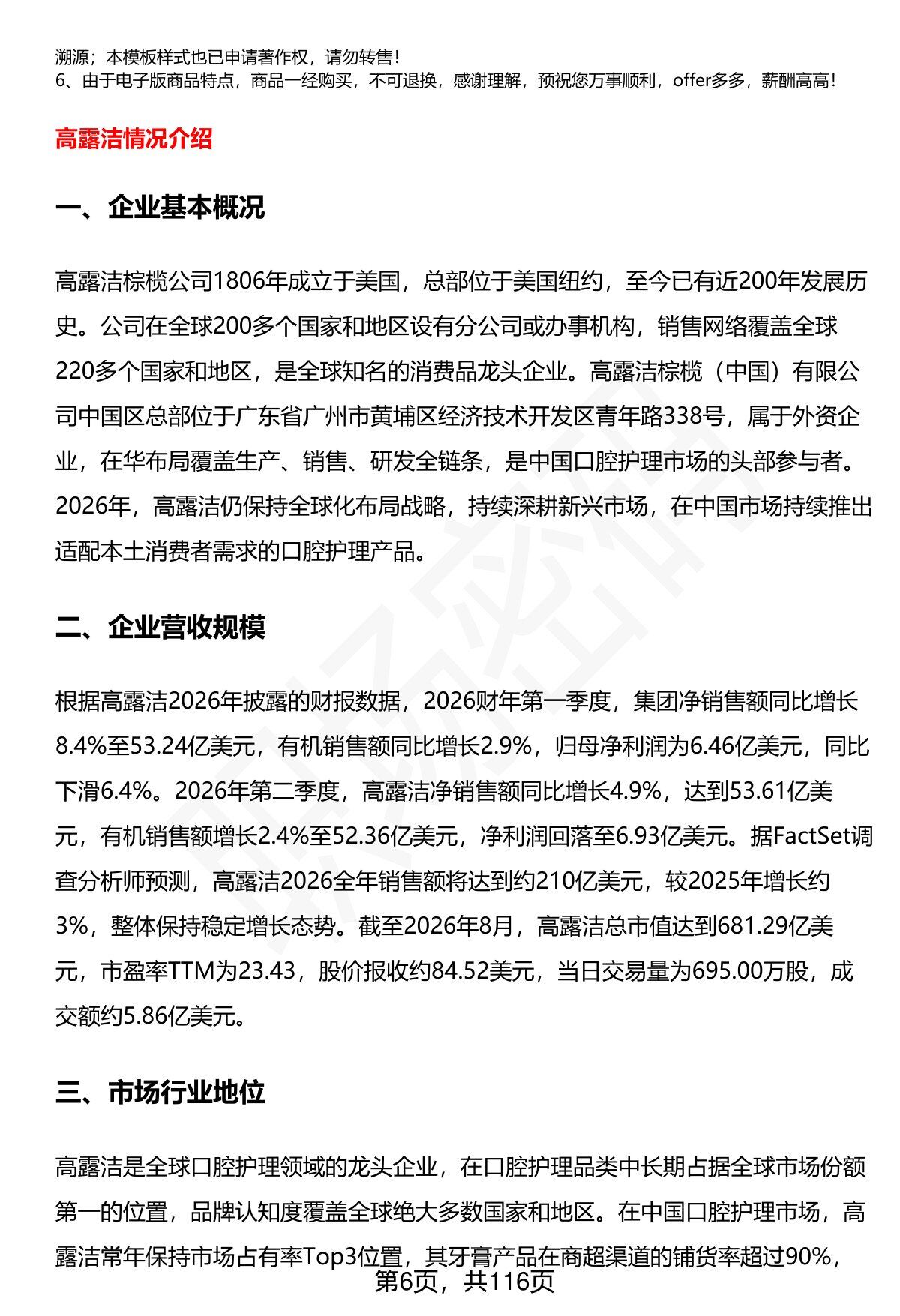 溯源；本模板样式也已申请著作权，请勿转售！
6、由于电子版商品特点，商品一经购买，不可退换，感谢理解，预祝您万事顺利，offer多多，薪酬高高！

高露洁情况介绍

一、企业基本概况

高露洁棕榄公司1806年成立于美国，总部位于美国纽约，至今已有近200年发展历史。公司在全球200多个国家和地区设有分公司或办事机构，销售网络覆盖全球220多个国家和地区，是全球知名的消费品龙头企业。高露洁棕榄（中国）有限公司中国区总部位于广东省广州市黄埔区经济技术开发区青年路338号，属于外资企业，在华布局覆盖生产、销售、研发全链条，是中国口腔护理市场的头部参与者。2026年，高露洁仍保持全球化布局战略，持续深耕新兴市场，在中国市场持续推出适配本土消费者需求的口腔护理产品。

二、企业营收规模

根据高露洁2026年披露的财报数据，2026财年第一季度，集团净销售额同比增长8.4%至53.24亿美元，有机销售额同比增长2.9%，归母净利润为6.46亿美元，同比下滑6.4%。2026年第二季度，高露洁净销售额同比增长4.9%，达到53.61亿美元，有机销售额增长2.4%至52.36亿美元，净利润回落至6.93亿美元。据FactSet调查分析师预测，高露洁2026全年销售额将达到约210亿美元，较2025年增长约3%，整体保持稳定增长态势。截至2026年8月，高露洁总市值达到681.29亿美元，市盈率TTM为23.43，股价报收约84.52美元，当日交易量为695.00万股，成交额约5.86亿美元。

三、市场行业地位

高露洁是全球口腔护理领域的龙头企业，在口腔护理品类中长期占据全球市场份额第一的位置，品牌认知度覆盖全球绝大多数国家和地区。在中国口腔护理市场，高露洁常年保持市场占有率Top3位置，其牙膏产品在商超渠道的铺货率超过90%，
第6页，共116页